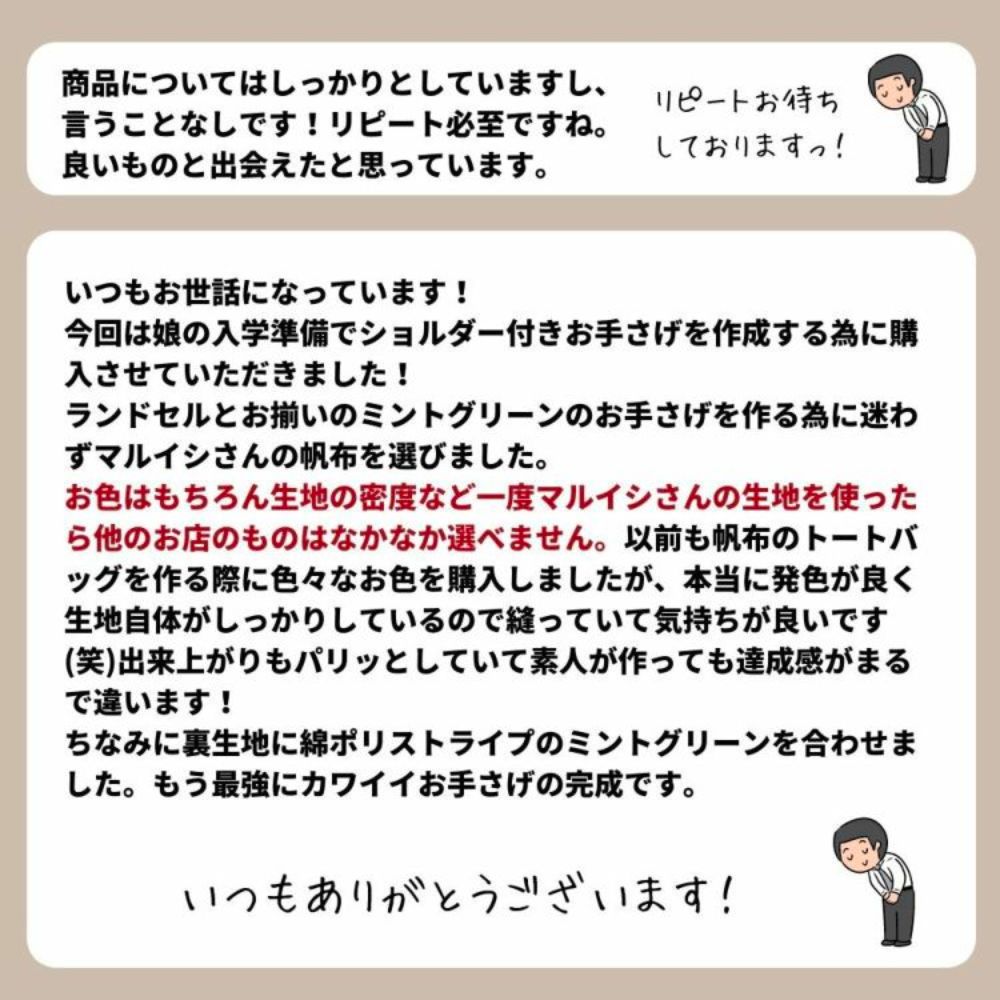 商品についてはしっかりとしていますし、言うことなしです！リピート必至ですね。良いものと出会えたと思っています。

リピートお待ちしておりますっ！

いつもお世話になっています！
今回は娘の入学準備でショルダー付きお手さげを作成する為に購入させていただきました！
ランドセルとお揃いのミントグリーンのお手さげを作る為に迷わずマルイシさんの帆布を選びました。
お色はもちろん生地の密度など一度マルイシさんの生地を使ったら他のお店のものはなかなか選べません。以前も帆布のトートバッグを作る際に色々なお色を購入しましたが、本当に発色が良く生地自体がしっかりしているので縫っていて気持ちが良いです(笑)出来上がりもパリッとしていて素人が作っても達成感がまるで違います！
ちなみに裏生地に綿ポリストライプのミントグリーンを合わせました。もう最強にカワイイお手さげの完成です。

いつもありがとうございます！